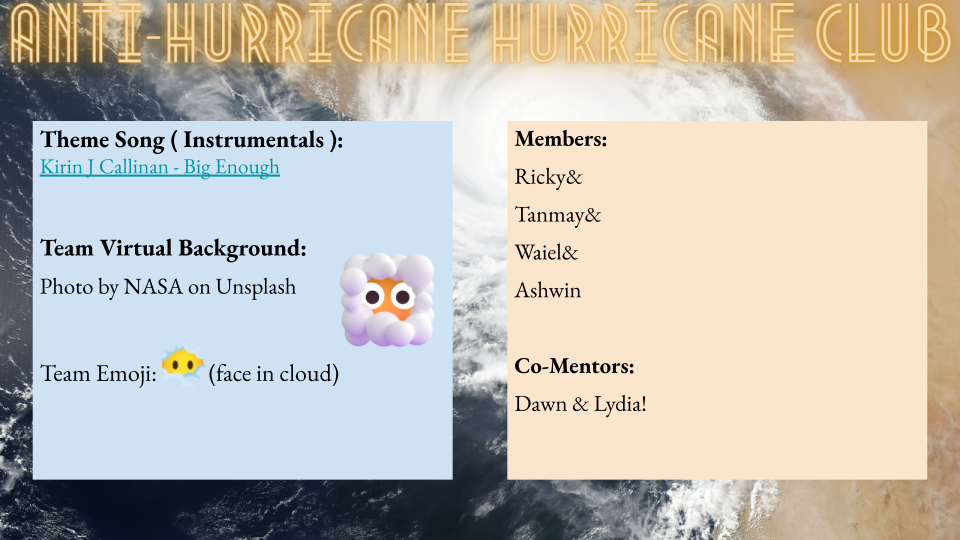 ANTI-HURRICANE HURRICANE CLUB

Theme Song ( Instrumentals ):
Kirin J Callinan - Big Enough

Team Virtual Background:
Photo by NASA on Unsplash

Team Emoji: (face in cloud)

Members:
Ricky&
Tanmay&
Waiel&
Ashwin

Co-Mentors:
Dawn & Lydia!